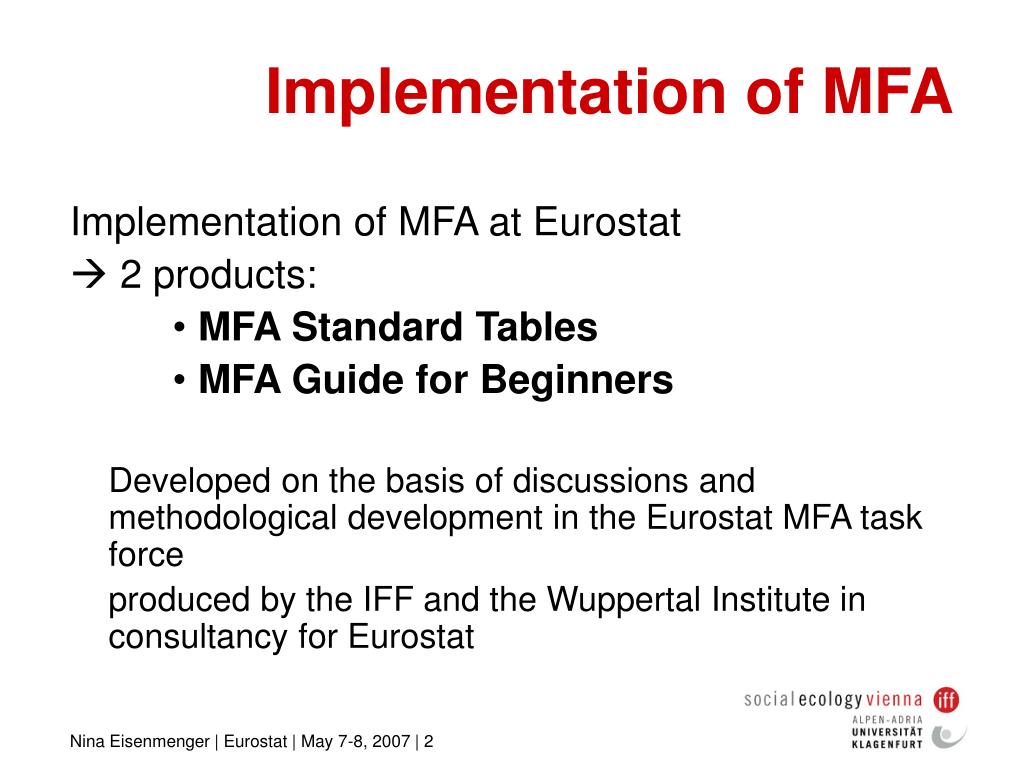 Implementation of MFA

Implementation of MFA at Eurostat
→ 2 products:
• MFA Standard Tables
• MFA Guide for Beginners

Developed on the basis of discussions and methodological development in the Eurostat MFA task force

produced by the IFF and the Wuppertal Institute in consultancy for Eurostat

social ecology vienna iff
ALPEN-ADRIA UNIVERSITÄT KLAGENFURT

Nina Eisenmenger | Eurostat | May 7-8, 2007 | 2